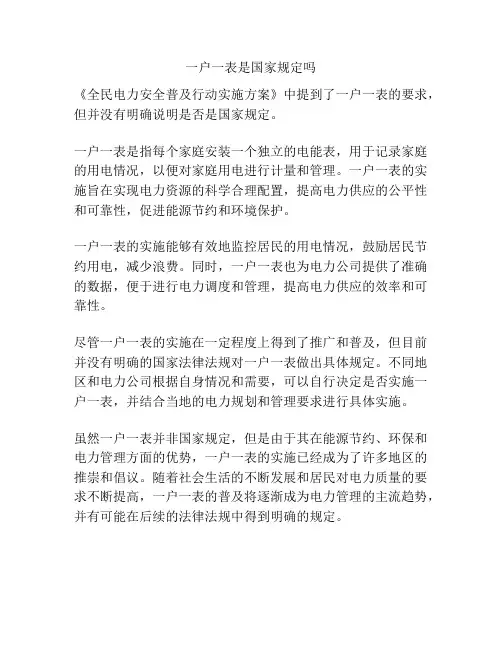 一户一表是国家规定吗

《全民电力安全普及行动实施方案》中提到了一户一表的要求，但并没有明确说明是否是国家规定。

一户一表是指每个家庭安装一个独立的电能表，用于记录家庭的用电情况，以便对家庭用电进行计量和管理。一户一表的实施旨在实现电力资源的科学合理配置，提高电力供应的公平性和可靠性，促进能源节约和环境保护。

一户一表的实施能够有效地监控居民的用电情况，鼓励居民节约用电，减少浪费。同时，一户一表也为电力公司提供了准确的数据，便于进行电力调度和管理，提高电力供应的效率和可靠性。

尽管一户一表的实施在一定程度上得到了推广和普及，但目前并没有明确的国家法律法规对一户一表做出具体规定。不同地区和电力公司根据自身情况和需要，可以自行决定是否实施一户一表，并结合当地的电力规划和管理要求进行具体实施。

虽然一户一表并非国家规定，但是由于其在能源节约、环保和电力管理方面的优势，一户一表的实施已经成为了许多地区的推崇和倡议。随着社会生活的不断发展和居民对电力质量的要求不断提高，一户一表的普及将逐渐成为电力管理的主流趋势，并有可能在后续的法律法规中得到明确的规定。